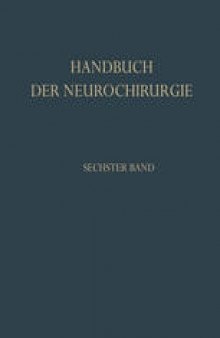 HANDBUCH
DER NEUROCHIRURGIE

SECHSTER BAND